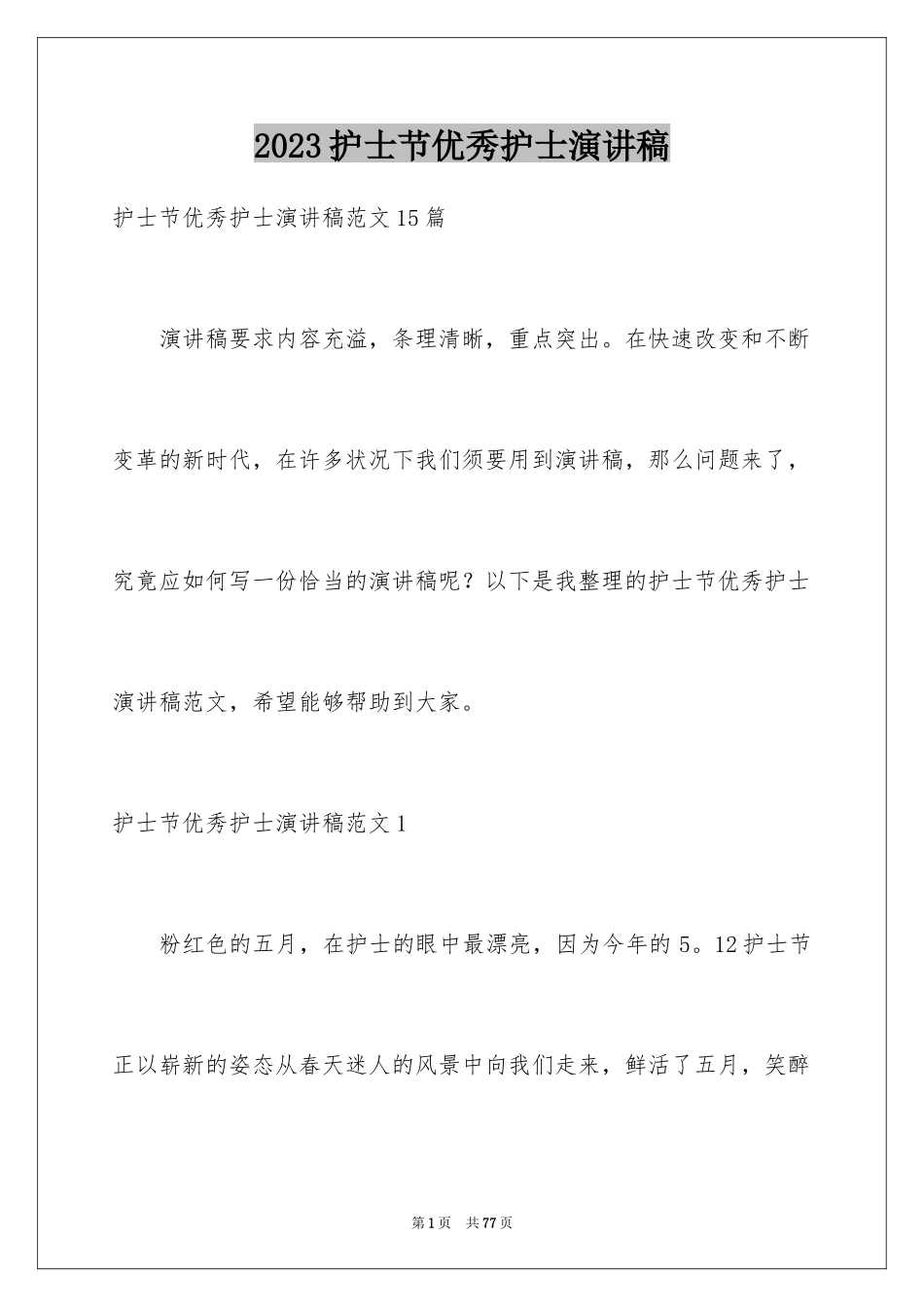 2023护士节优秀护士演讲稿

护士节优秀护士演讲稿范文15篇

演讲稿要求内容充溢，条理清晰，重点突出。在快速改变和不断变革的新时代，在许多状况下我们须要用到演讲稿，那么问题来了，究竟应如何写一份恰当的演讲稿呢？以下是我整理的护士节优秀护士演讲稿范文，希望能够帮助到大家。

护士节优秀护士演讲稿范文1

粉红色的五月，在护士的眼中最漂亮，因为今年的5。12护士节正以崭新的姿态从春天迷人的风景中向我们走来，鲜活了五月，笑醉

第1页 共77页